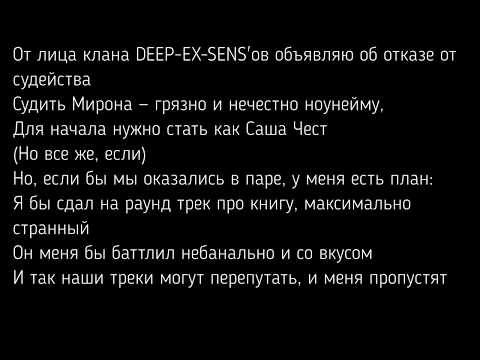 От лица клана DEEP-EX-SENS'ов объявляю об отказе от судейства
Судить Мирона – грязно и нечестно ноунейму,
Для начала нужно стать как Саша Чест
(Но все же, если)
Но, если бы мы оказались в паре, у меня есть план:
Я бы сдал на раунд трек про книгу, максимально странный
Он меня бы баттлил небанально и со вкусом
И так наши треки могут перепутать, и меня пропустят